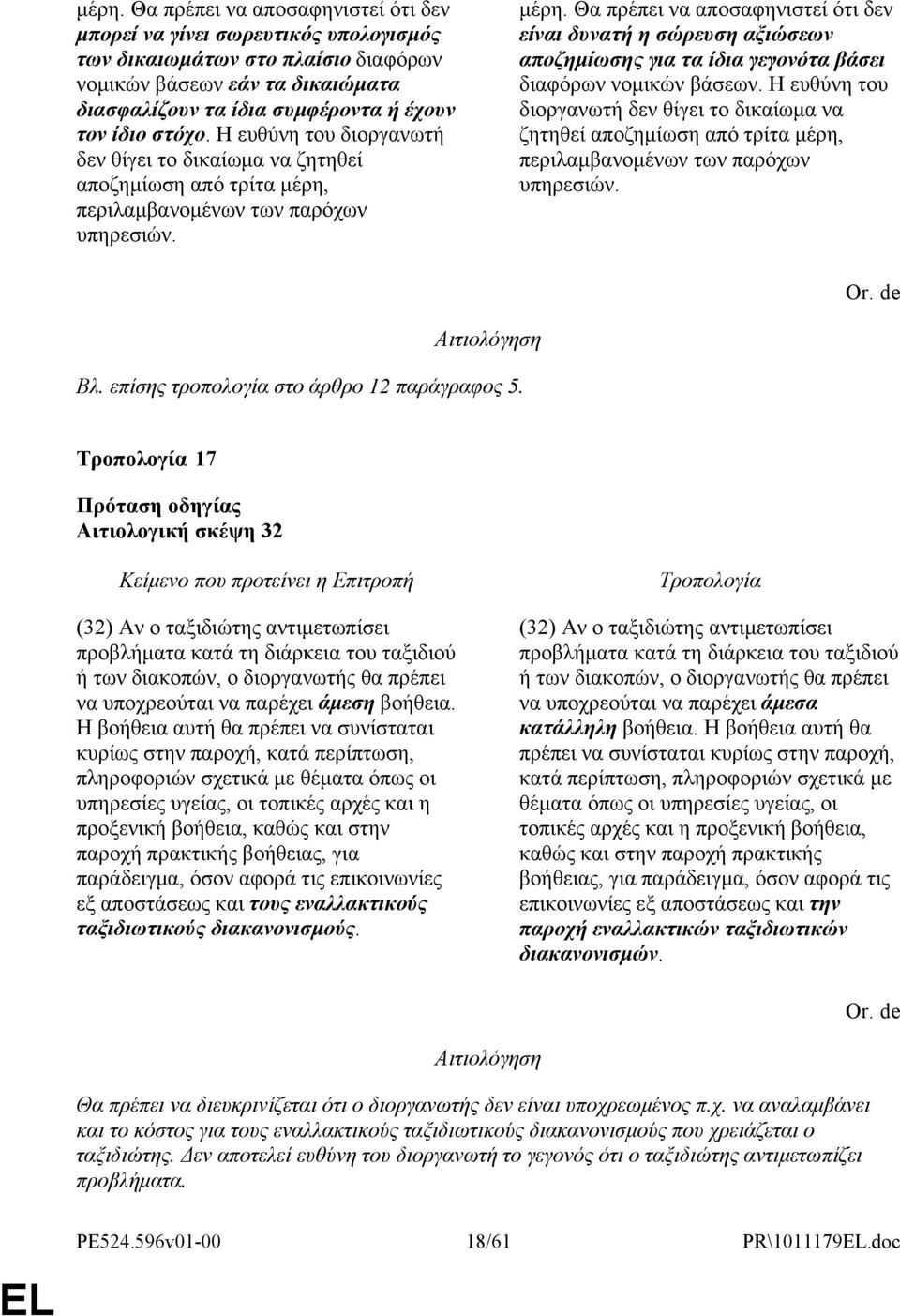 μέρη. Θα πρέπει να αποσαφηνιστεί ότι δεν μπορεί να γίνει σωρευτικός υπολογισμός των δικαιωμάτων στο πλαίσιο διαφόρων νομικών βάσεων εάν τα δικαιώματα διασφαλίζουν τα ίδια συμφέροντα ή έχουν τον ίδιο στόχο. Η ευθύνη του διοργανωτή δεν θίγει το δικαίωμα να ζητηθεί αποζημίωση από τρίτα μέρη, περιλαμβανομένων των παρόχων υπηρεσιών.

μέρη. Θα πρέπει να αποσαφηνιστεί ότι δεν είναι δυνατή η σώρευση αξιώσεων αποζημίωσης για τα ίδια γεγονότα βάσει διαφόρων νομικών βάσεων. Η ευθύνη του διοργανωτή δεν θίγει το δικαίωμα να ζητηθεί αποζημίωση από τρίτα μέρη, περιλαμβανομένων των παρόχων υπηρεσιών.

Or. de

Αιτιολόγηση

Βλ. επίσης τροπολογία στο άρθρο 12 παράγραφος 5.

Τροπολογία 17

Πρόταση οδηγίας
Αιτιολογική σκέψη 32

Κείμενο που προτείνει η Επιτροπή

(32) Αν ο ταξιδιώτης αντιμετωπίσει προβλήματα κατά τη διάρκεια του ταξιδιού ή των διακοπών, ο διοργανωτής θα πρέπει να υποχρεούται να παρέχει άμεση βοήθεια. Η βοήθεια αυτή θα πρέπει να συνίσταται κυρίως στην παροχή, κατά περίπτωση, πληροφοριών σχετικά με θέματα όπως οι υπηρεσίες υγείας, οι τοπικές αρχές και η προξενική βοήθεια, καθώς και στην παροχή πρακτικής βοήθειας, για παράδειγμα, όσον αφορά τις επικοινωνίες εξ αποστάσεως και τους εναλλακτικούς ταξιδιωτικούς διακανονισμούς.

Τροπολογία

(32) Αν ο ταξιδιώτης αντιμετωπίσει προβλήματα κατά τη διάρκεια του ταξιδιού ή των διακοπών, ο διοργανωτής θα πρέπει να υποχρεούται να παρέχει άμεσα κατάλληλη βοήθεια. Η βοήθεια αυτή θα πρέπει να συνίσταται κυρίως στην παροχή, κατά περίπτωση, πληροφοριών σχετικά με θέματα όπως οι υπηρεσίες υγείας, οι τοπικές αρχές και η προξενική βοήθεια, καθώς και στην παροχή πρακτικής βοήθειας, για παράδειγμα, όσον αφορά τις επικοινωνίες εξ αποστάσεως και την παροχή εναλλακτικών ταξιδιωτικών διακανονισμών.

Or. de

Αιτιολόγηση

Θα πρέπει να διευκρινίζεται ότι ο διοργανωτής δεν είναι υποχρεωμένος π.χ. να αναλαμβάνει και το κόστος για τους εναλλακτικούς ταξιδιωτικούς διακανονισμούς που χρειάζεται ο ταξιδιώτης. Δεν αποτελεί ευθύνη του διοργανωτή το γεγονός ότι ο ταξιδιώτης αντιμετωπίζει προβλήματα.

PE524.596v01-00 18/61 PR\1011179EL.doc

EL